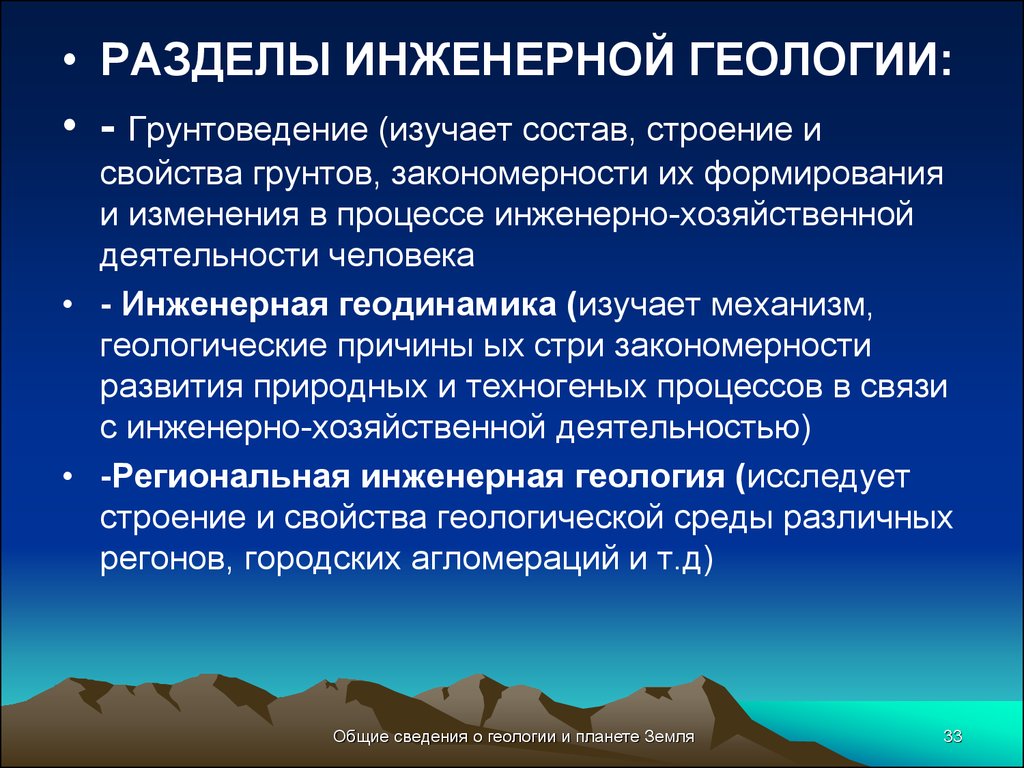 • РАЗДЕЛЫ ИНЖЕНЕРНОЙ ГЕОЛОГИИ:

• - Грунтоведение (изучает состав, строение и свойства грунтов, закономерности их формирования и изменения в процессе инженерно-хозяйственной деятельности человека

• - Инженерная геодинамика (изучает механизм, геологические причины ых стри закономерности развития природных и техногеных процессов в связи с инженерно-хозяйственной деятельностью)

• -Региональная инженерная геология (исследует строение и свойства геологической среды различных регонов, городских агломераций и т.д)

Общие сведения о геологии и планете Земля

33